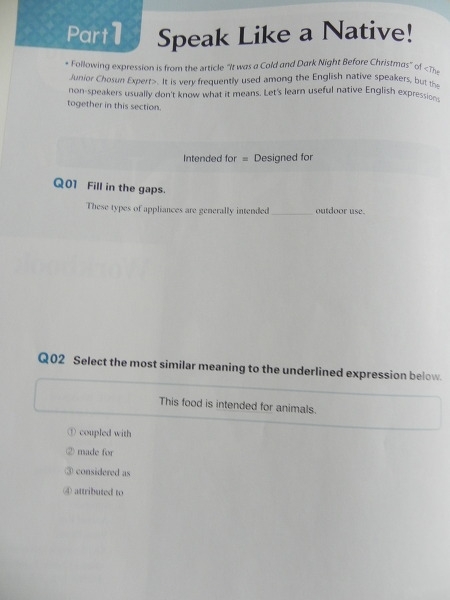 Part 1 Speak Like a Native!

• Following expression is from the article "It was a Cold and Dark Night Before Christmas" of <The Junior Chosun Expert>. It is very frequently used among the English native speakers, but the non-speakers usually don't know what it means. Let's learn useful native English expressions together in this section.

Intended for = Designed for

Q01 Fill in the gaps.

These types of appliances are generally intended ____ outdoor use.

Q02 Select the most similar meaning to the underlined expression below.

This food is intended for animals.

① coupled with

② made for

③ considered as

④ attributed to